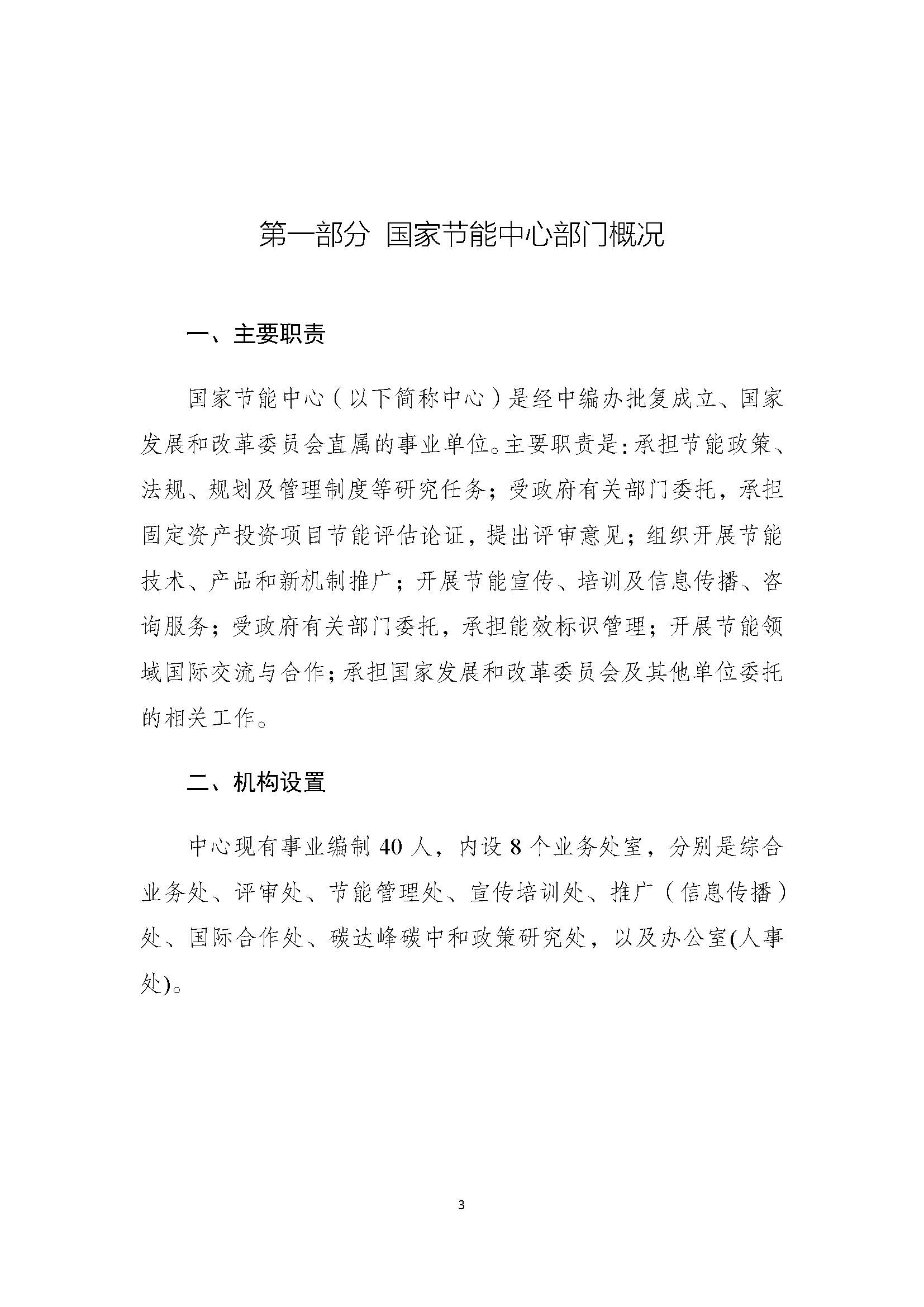 第一部分 国家节能中心部门概况

一、主要职责

国家节能中心（以下简称中心）是经中编办批复成立、国家发展和改革委员会直属的事业单位。主要职责是：承担节能政策、法规、规划及管理制度等研究任务；受政府有关部门委托，承担固定资产投资项目节能评估论证，提出评审意见；组织开展节能技术、产品和新机制推广；开展节能宣传、培训及信息传播、咨询服务；受政府有关部门委托，承担能效标识管理；开展节能领域国际交流与合作；承担国家发展和改革委员会及其他单位委托的相关工作。

二、机构设置

中心现有事业编制 40 人，内设 8 个业务处室，分别是综合业务处、评审处、节能管理处、宣传培训处、推广（信息传播）处、国际合作处、碳达峰碳中和政策研究处，以及办公室(人事处)。

3